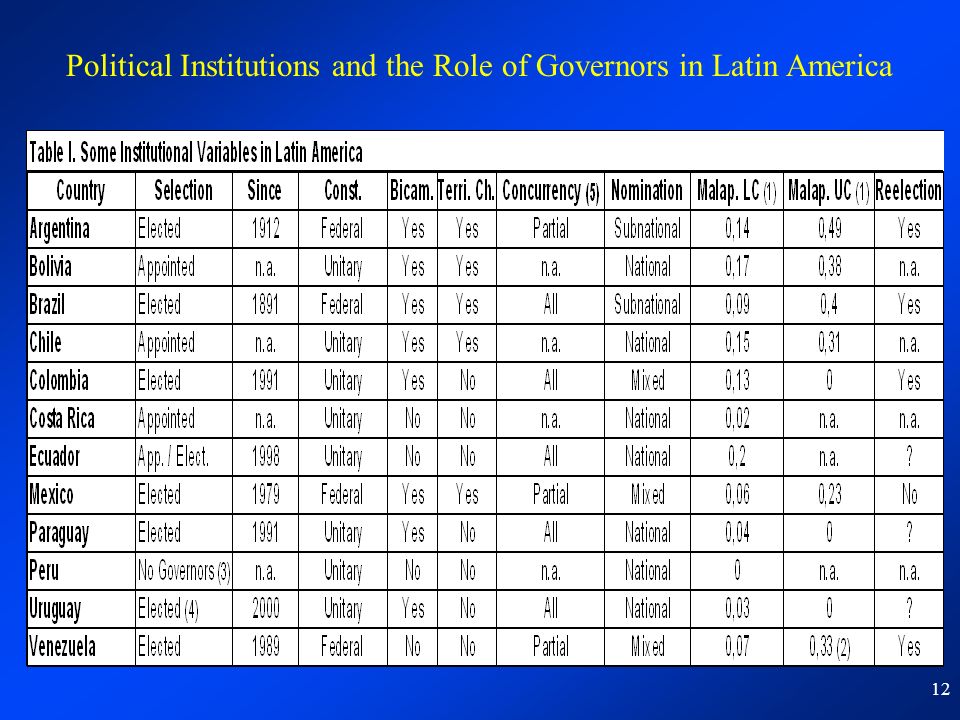 Political Institutions and the Role of Governors in Latin America

Table I. Some Institutional Variables in Latin America

| Country | Selection | Since | Const. | Bicam. | Terri. Ch. | Concurrency (5) | Nomination | Malap. LC (1) | Malap. UC (1) | Reelection |
|---|---|---|---|---|---|---|---|---|---|---|
| Argentina | Elected | 1912 | Federal | Yes | Yes | Partial | Subnational | 0,14 | 0,49 | Yes |
| Bolivia | Appointed | n.a. | Unitary | Yes | Yes | n.a. | National | 0,17 | 0,38 | n.a. |
| Brazil | Elected | 1891 | Federal | Yes | Yes | All | Subnational | 0,09 | 0,4 | Yes |
| Chile | Appointed | n.a. | Unitary | Yes | Yes | n.a. | National | 0,15 | 0,31 | n.a. |
| Colombia | Elected | 1991 | Unitary | Yes | No | All | Mixed | 0,13 | 0 | Yes |
| Costa Rica | Appointed | n.a. | Unitary | No | No | n.a. | National | 0,02 | n.a. | n.a. |
| Ecuador | App. / Elect. | 1998 | Unitary | No | No | All | National | 0,2 | n.a. | ? |
| Mexico | Elected | 1979 | Federal | Yes | Yes | Partial | Mixed | 0,06 | 0,23 | No |
| Paraguay | Elected | 1991 | Unitary | Yes | No | All | National | 0,04 | 0 | ? |
| Peru | No Governors (3) | n.a. | Unitary | No | No | n.a. | National | 0 | n.a. | n.a. |
| Uruguay | Elected (4) | 2000 | Unitary | Yes | No | All | National | 0,03 | 0 | ? |
| Venezuela | Elected | 1989 | Federal | No | No | Partial | Mixed | 0,07 | 0,33 (2) | Yes |

12